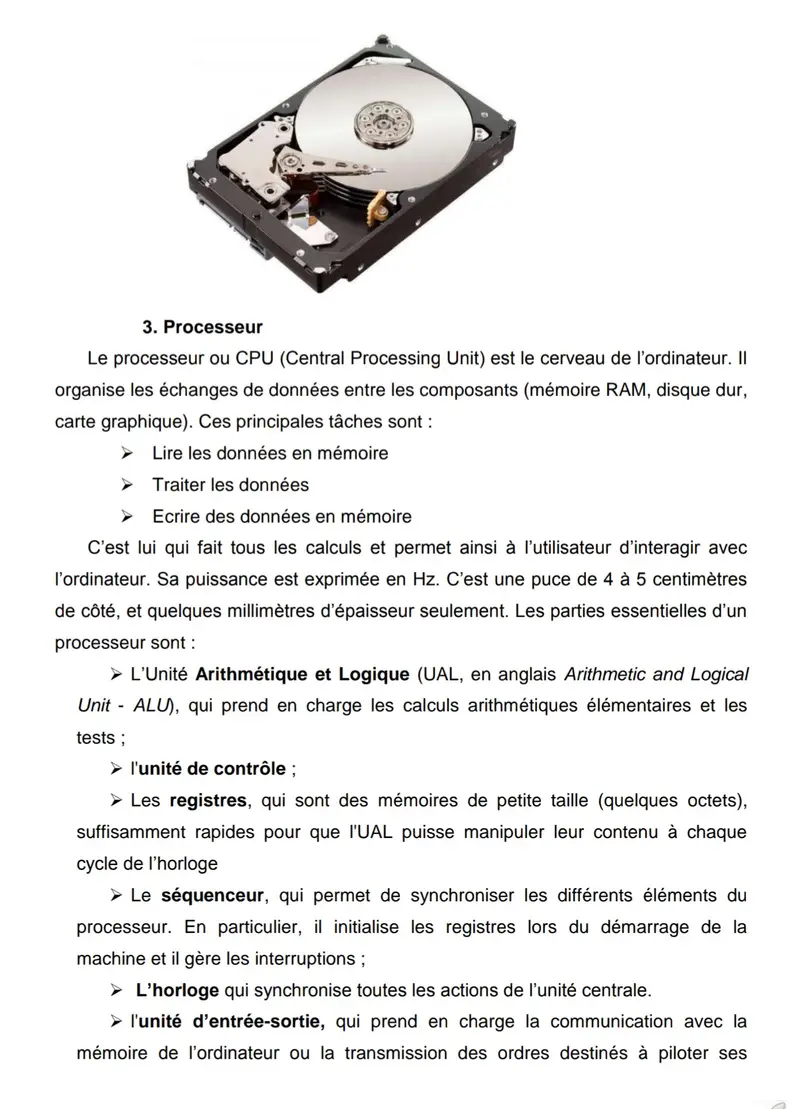 3. Processeur

Le processeur ou CPU (Central Processing Unit) est le cerveau de l'ordinateur. Il organise les échanges de données entre les composants (mémoire RAM, disque dur, carte graphique). Ces principales tâches sont :

➢ Lire les données en mémoire

➢ Traiter les données

➢ Ecrire des données en mémoire

C'est lui qui fait tous les calculs et permet ainsi à l'utilisateur d'interagir avec l'ordinateur. Sa puissance est exprimée en Hz. C'est une puce de 4 à 5 centimètres de côté, et quelques millimètres d'épaisseur seulement. Les parties essentielles d'un processeur sont :

➢ L'Unité Arithmétique et Logique (UAL, en anglais Arithmetic and Logical Unit - ALU), qui prend en charge les calculs arithmétiques élémentaires et les tests ;

➢ l'unité de contrôle ;

➢ Les registres, qui sont des mémoires de petite taille (quelques octets), suffisamment rapides pour que l'UAL puisse manipuler leur contenu à chaque cycle de l'horloge

➢ Le séquenceur, qui permet de synchroniser les différents éléments du processeur. En particulier, il initialise les registres lors du démarrage de la machine et il gère les interruptions ;

➢ L'horloge qui synchronise toutes les actions de l'unité centrale.

➢ l'unité d'entrée-sortie, qui prend en charge la communication avec la mémoire de l'ordinateur ou la transmission des ordres destinés à piloter ses